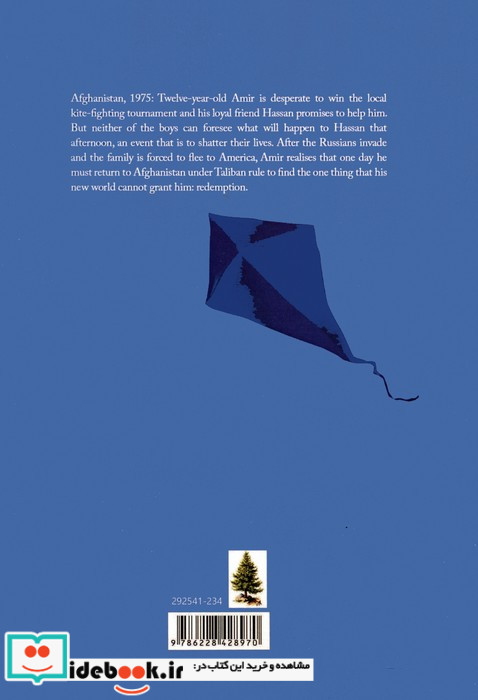 Afghanistan, 1975: Twelve-year-old Amir is desperate to win the local kite-fighting tournament and his loyal friend Hassan promises to help him. But neither of the boys can foresee what will happen to Hassan that afternoon, an event that is to shatter their lives. After the Russians invade and the family is forced to flee to America, Amir realises that one day he must return to Afghanistan under Taliban rule to find the one thing that his new world cannot grant him: redemption.

292541-234

9 786228 428970

idebook.ir

مشاهده و خرید این کتاب در: